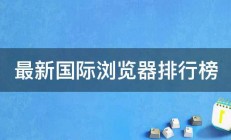 最新国际浏览器排行榜